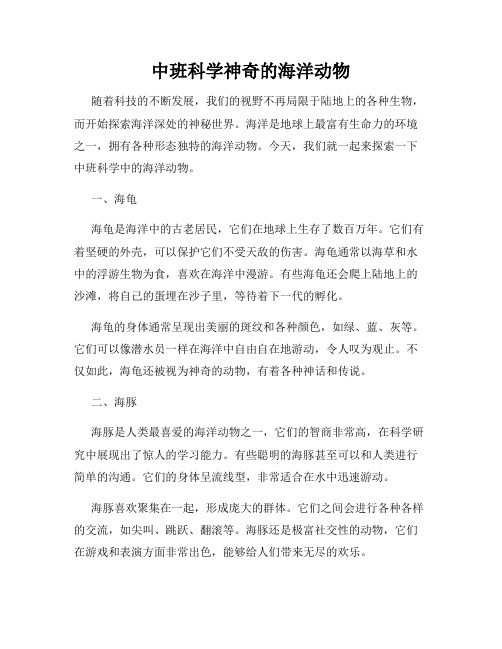 中班科学神奇的海洋动物

随着科技的不断发展，我们的视野不再局限于陆地上的各种生物，而开始探索海洋深处的神秘世界。海洋是地球上最富有生命力的环境之一，拥有各种形态独特的海洋动物。今天，我们就一起来探索一下中班科学中的海洋动物。

一、海龟

海龟是海洋中的古老居民，它们在地球上生存了数百万年。它们有着坚硬的外壳，可以保护它们不受天敌的伤害。海龟通常以海草和水中的浮游生物为食，喜欢在海洋中漫游。有些海龟还会爬上陆地上的沙滩，将自己的蛋埋在沙子里，等待着下一代的孵化。

海龟的身体通常呈现出美丽的斑纹和各种颜色，如绿、蓝、灰等。它们可以像潜水员一样在海洋中自由自在地游动，令人叹为观止。不仅如此，海龟还被视为神奇的动物，有着各种神话和传说。

二、海豚

海豚是人类最喜爱的海洋动物之一，它们的智商非常高，在科学研究中展现出了惊人的学习能力。有些聪明的海豚甚至可以和人类进行简单的沟通。它们的身体呈流线型，非常适合在水中迅速游动。

海豚喜欢聚集在一起，形成庞大的群体。它们之间会进行各种各样的交流，如尖叫、跳跃、翻滚等。海豚还是极富社交性的动物，它们在游戏和表演方面非常出色，能够给人们带来无尽的欢乐。